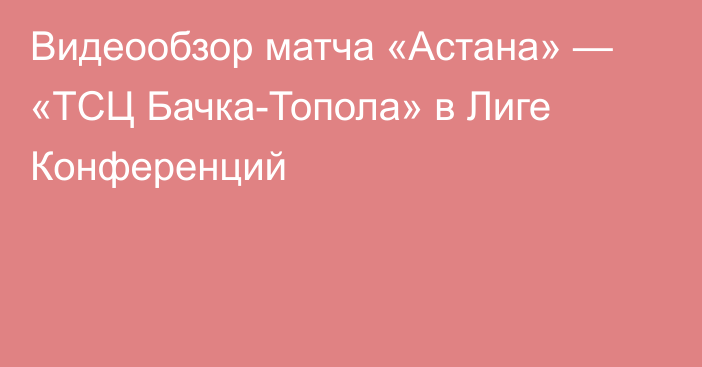 Видеообзор матча «Астана» — «ТСЦ Бачка-Топола» в Лиге Конференций